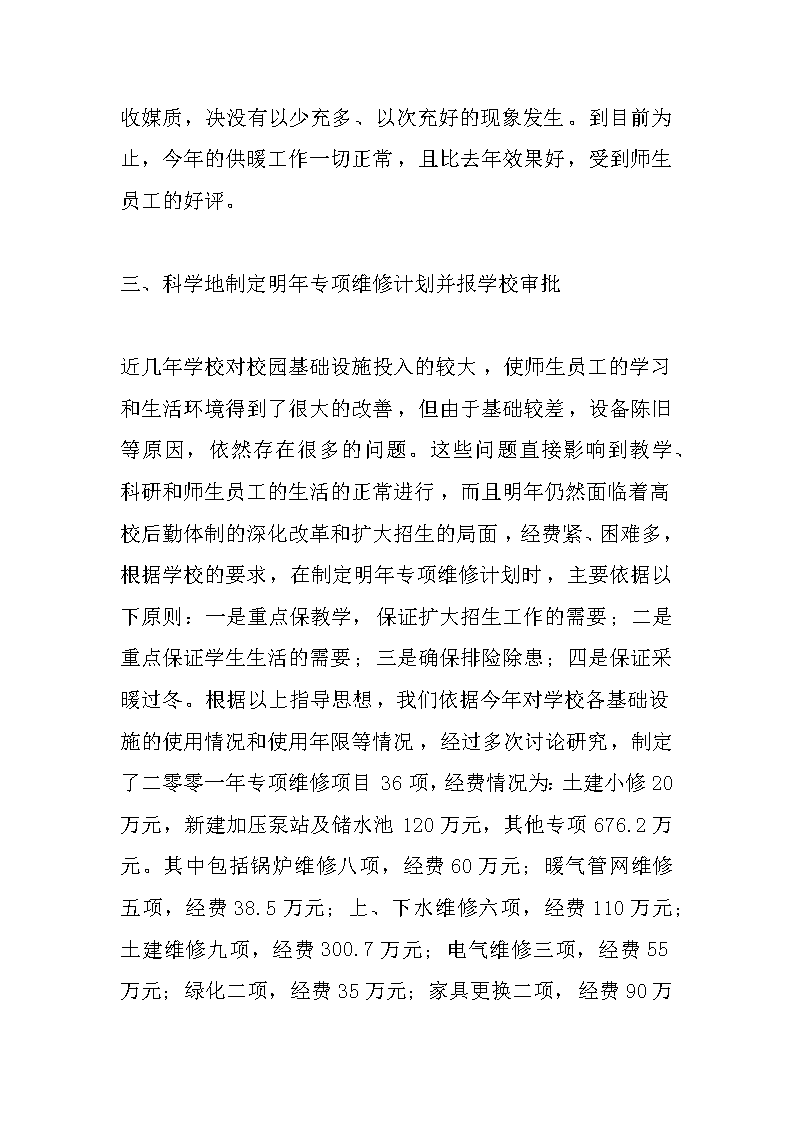 收媒质，决没有以少充多、以次充好的现象发生。到目前为止，今年的供暖工作一切正常，且比去年效果好，受到师生员工的好评。

三、科学地制定明年专项维修计划并报学校审批

近几年学校对校园基础设施投入的较大，使师生员工的学习和生活环境得到了很大的改善，但由于基础较差，设备陈旧等原因，依然存在很多的问题。这些问题直接影响到教学、科研和师生员工的生活的正常进行，而且明年仍然面临着高校后勤体制的深化改革和扩大招生的局面，经费紧、困难多，根据学校的要求，在制定明年专项维修计划时，主要依据以下原则：一是重点保教学，保证扩大招生工作的需要；二是重点保证学生生活的需要；三是确保排险除患；四是保证采暖过冬。根据以上指导思想，我们依据今年对学校各基础设施的使用情况和使用年限等情况，经过多次讨论研究，制定了二零零一年专项维修项目 36 项，经费情况为：土建小修 20 万元，新建加压泵站及储水池 120 万元，其他专项 676.2 万元。其中包括锅炉维修八项，经费 60 万元；暖气管网维修五项，经费 38.5 万元；上、下水维修六项，经费 110 万元；土建维修九项，经费 300.7 万元；电气维修三项，经费 55 万元；绿化二项，经费 35 万元；家具更换二项，经费 90 万